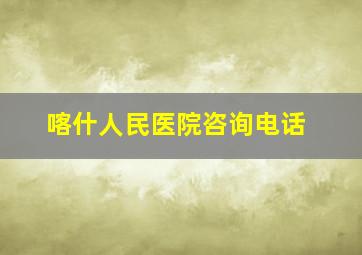 喀什人民医院咨询电话